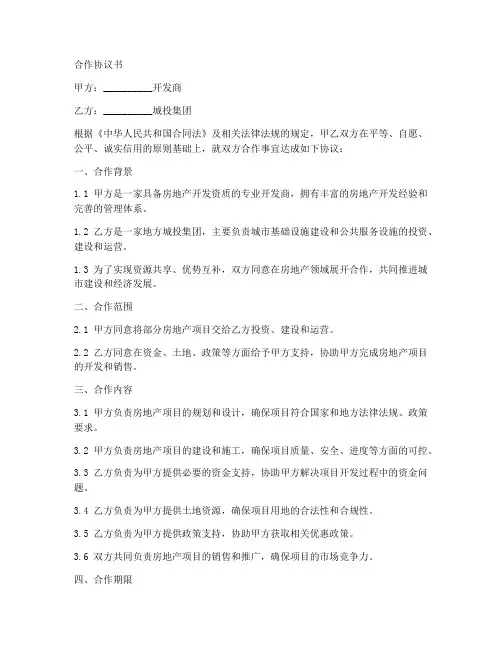 合作协议书

甲方：__________开发商

乙方：__________城投集团

根据《中华人民共和国合同法》及相关法律法规的规定，甲乙双方在平等、自愿、公平、诚实信用的原则基础上，就双方合作事宜达成如下协议：

一、合作背景

1.1 甲方是一家具备房地产开发资质的专业开发商，拥有丰富的房地产开发经验和完善的管理体系。

1.2 乙方是一家地方城投集团，主要负责城市基础设施建设和公共服务设施的投资、建设和运营。

1.3 为了实现资源共享、优势互补，双方同意在房地产领域展开合作，共同推进城市建设和经济发展。

二、合作范围

2.1 甲方同意将部分房地产项目交给乙方投资、建设和运营。

2.2 乙方同意在资金、土地、政策等方面给予甲方支持，协助甲方完成房地产项目的开发和销售。

三、合作内容

3.1 甲方负责房地产项目的规划和设计，确保项目符合国家和地方法律法规、政策要求。

3.2 甲方负责房地产项目的建设和施工，确保项目质量、安全、进度等方面的可控。

3.3 乙方负责为甲方提供必要的资金支持，协助甲方解决项目开发过程中的资金问题。

3.4 乙方负责为甲方提供土地资源，确保项目用地的合法性和合规性。

3.5 乙方负责为甲方提供政策支持，协助甲方获取相关优惠政策。

3.6 双方共同负责房地产项目的销售和推广，确保项目的市场竞争力。

四、合作期限